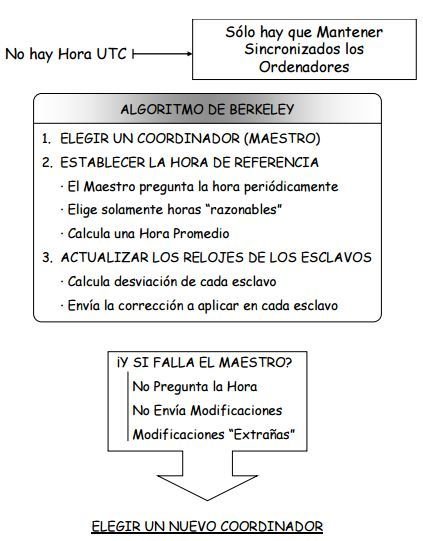 No hay Hora UTC

Sólo hay que Mantener Sincronizados los Ordenadores

ALGORITMO DE BERKELEY

1. ELEGIR UN COORDINADOR (MAESTRO)
2. ESTABLECER LA HORA DE REFERENCIA
· El Maestro pregunta la hora periódicamente
· Elige solamente horas "razonables"
· Calcula una Hora Promedio
3. ACTUALIZAR LOS RELOJES DE LOS ESCLAVOS
· Calcula desviación de cada esclavo
· Envía la corrección a aplicar en cada esclavo

¡Y SI FALLA EL MAESTRO?
No Pregunta la Hora
No Envía Modificaciones
Modificaciones "Extrañas"

ELEGIR UN NUEVO COORDINADOR